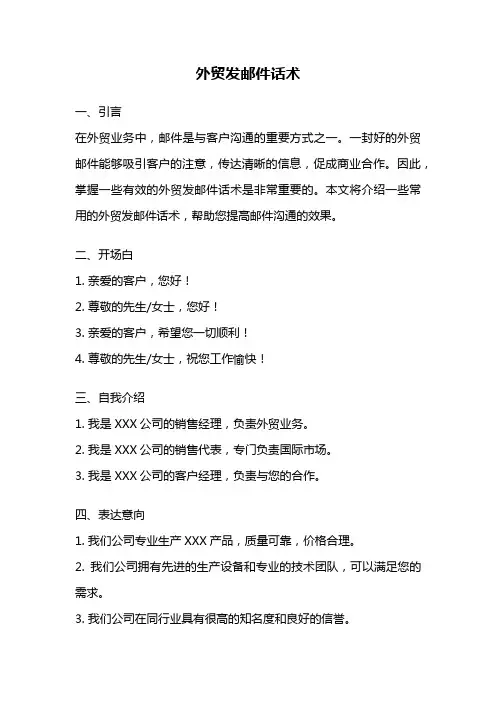 外贸发邮件话术

一、引言

在外贸业务中，邮件是与客户沟通的重要方式之一。一封好的外贸邮件能够吸引客户的注意，传达清晰的信息，促成商业合作。因此，掌握一些有效的外贸发邮件话术是非常重要的。本文将介绍一些常用的外贸发邮件话术，帮助您提高邮件沟通的效果。

二、开场白

1. 亲爱的客户，您好！

2. 尊敬的先生/女士，您好！

3. 亲爱的客户，希望您一切顺利！

4. 尊敬的先生/女士，祝您工作愉快！

三、自我介绍

1. 我是 XXX 公司的销售经理，负责外贸业务。

2. 我是 XXX 公司的销售代表，专门负责国际市场。

3. 我是 XXX 公司的客户经理，负责与您的合作。

四、表达意向

1. 我们公司专业生产 XXX 产品，质量可靠，价格合理。

2. 我们公司拥有先进的生产设备和专业的技术团队，可以满足您的需求。

3. 我们公司在同行业具有很高的知名度和良好的信誉。